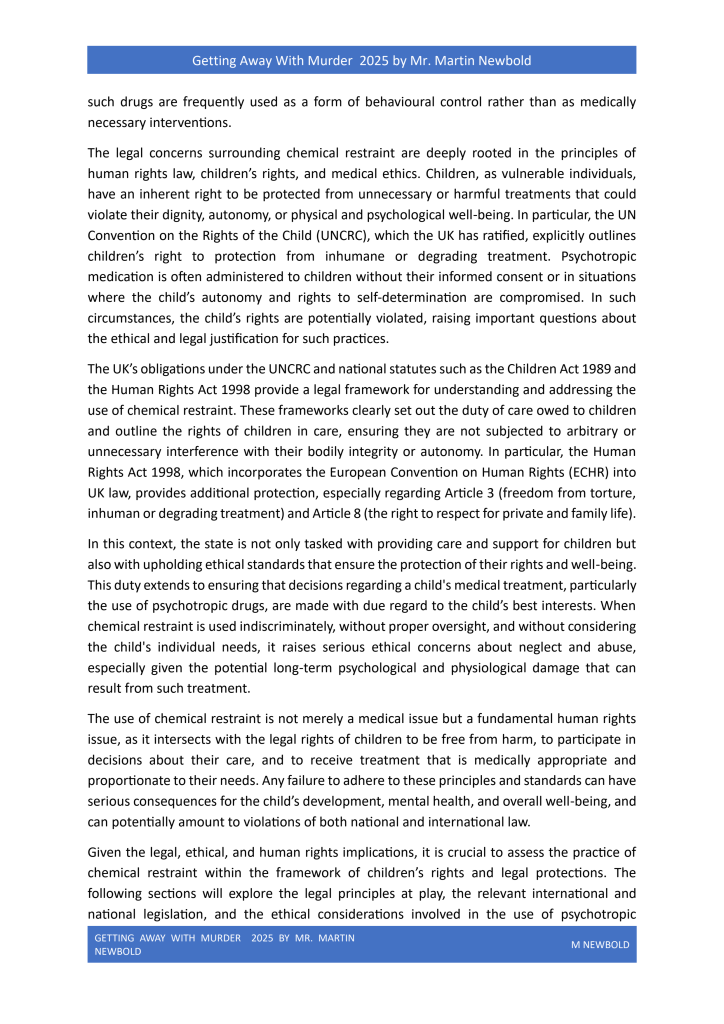 Getting Away With Murder 2025 by Mr. Martin Newbold

such drugs are frequently used as a form of behavioural control rather than as medically necessary interventions.

The legal concerns surrounding chemical restraint are deeply rooted in the principles of human rights law, children's rights, and medical ethics. Children, as vulnerable individuals, have an inherent right to be protected from unnecessary or harmful treatments that could violate their dignity, autonomy, or physical and psychological well-being. In particular, the UN Convention on the Rights of the Child (UNCRC), which the UK has ratified, explicitly outlines children's right to protection from inhumane or degrading treatment. Psychotropic medication is often administered to children without their informed consent or in situations where the child's autonomy and rights to self-determination are compromised. In such circumstances, the child's rights are potentially violated, raising important questions about the ethical and legal justification for such practices.

The UK's obligations under the UNCRC and national statutes such as the Children Act 1989 and the Human Rights Act 1998 provide a legal framework for understanding and addressing the use of chemical restraint. These frameworks clearly set out the duty of care owed to children and outline the rights of children in care, ensuring they are not subjected to arbitrary or unnecessary interference with their bodily integrity or autonomy. In particular, the Human Rights Act 1998, which incorporates the European Convention on Human Rights (ECHR) into UK law, provides additional protection, especially regarding Article 3 (freedom from torture, inhuman or degrading treatment) and Article 8 (the right to respect for private and family life).

In this context, the state is not only tasked with providing care and support for children but also with upholding ethical standards that ensure the protection of their rights and well-being. This duty extends to ensuring that decisions regarding a child's medical treatment, particularly the use of psychotropic drugs, are made with due regard to the child's best interests. When chemical restraint is used indiscriminately, without proper oversight, and without considering the child's individual needs, it raises serious ethical concerns about neglect and abuse, especially given the potential long-term psychological and physiological damage that can result from such treatment.

The use of chemical restraint is not merely a medical issue but a fundamental human rights issue, as it intersects with the legal rights of children to be free from harm, to participate in decisions about their care, and to receive treatment that is medically appropriate and proportionate to their needs. Any failure to adhere to these principles and standards can have serious consequences for the child's development, mental health, and overall well-being, and can potentially amount to violations of both national and international law.

Given the legal, ethical, and human rights implications, it is crucial to assess the practice of chemical restraint within the framework of children's rights and legal protections. The following sections will explore the legal principles at play, the relevant international and national legislation, and the ethical considerations involved in the use of psychotropic

GETTING AWAY WITH MURDER 2025 BY MR. MARTIN NEWBOLD

M NEWBOLD